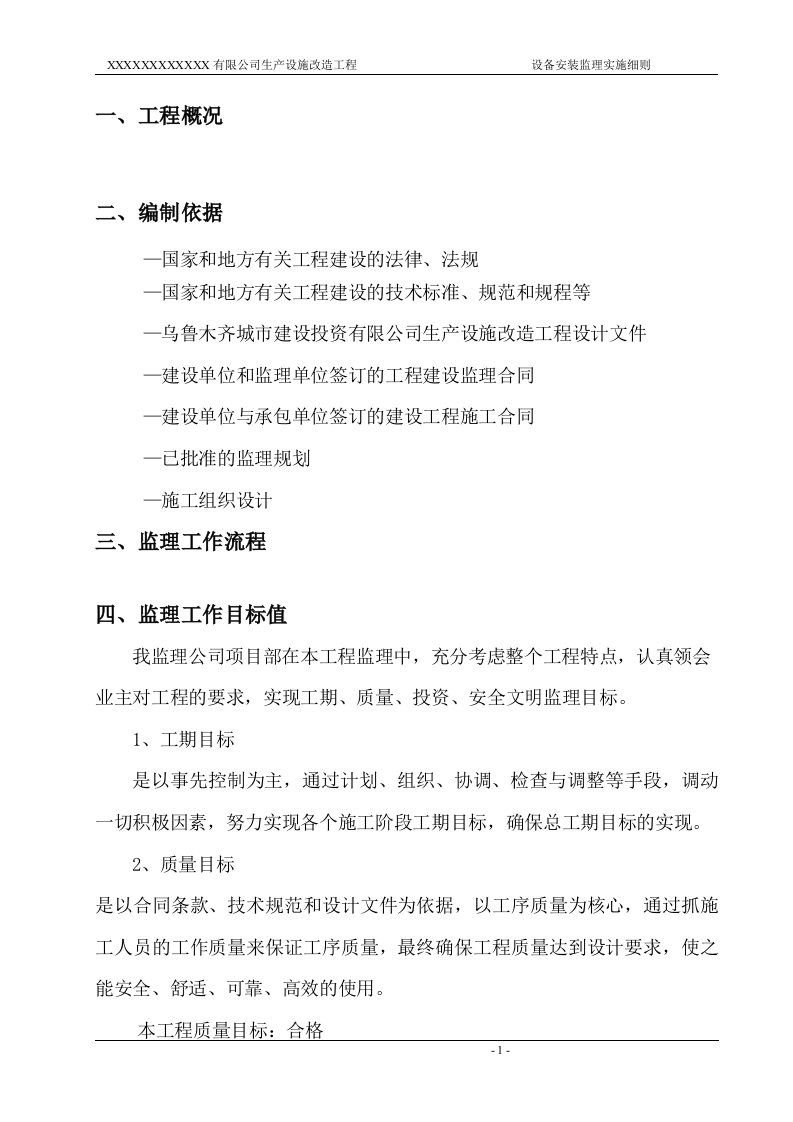 XXXXXXXXXXXX有限公司生产设施改造工程　　设备安装监理实施细则

一、工程概况

二、编制依据

—国家和地方有关工程建设的法律、法规

—国家和地方有关工程建设的技术标准、规范和规程等

—乌鲁木齐城市建设投资有限公司生产设施改造工程设计文件

—建设单位和监理单位签订的工程建设监理合同

—建设单位与承包单位签订的建设工程施工合同

—已批准的监理规划

—施工组织设计

三、监理工作流程

四、监理工作目标值

我监理公司项目部在本工程监理中，充分考虑整个工程特点，认真领会业主对工程的要求，实现工期、质量、投资、安全文明监理目标。

1、工期目标

是以事先控制为主，通过计划、组织、协调、检查与调整等手段，调动一切积极因素，努力实现各个施工阶段工期目标，确保总工期目标的实现。

2、质量目标

是以合同条款、技术规范和设计文件为依据，以工序质量为核心，通过抓施工人员的工作质量来保证工序质量，最终确保工程质量达到设计要求，使之能安全、舒适、可靠、高效的使用。

本工程质量目标：合格

- 1 -